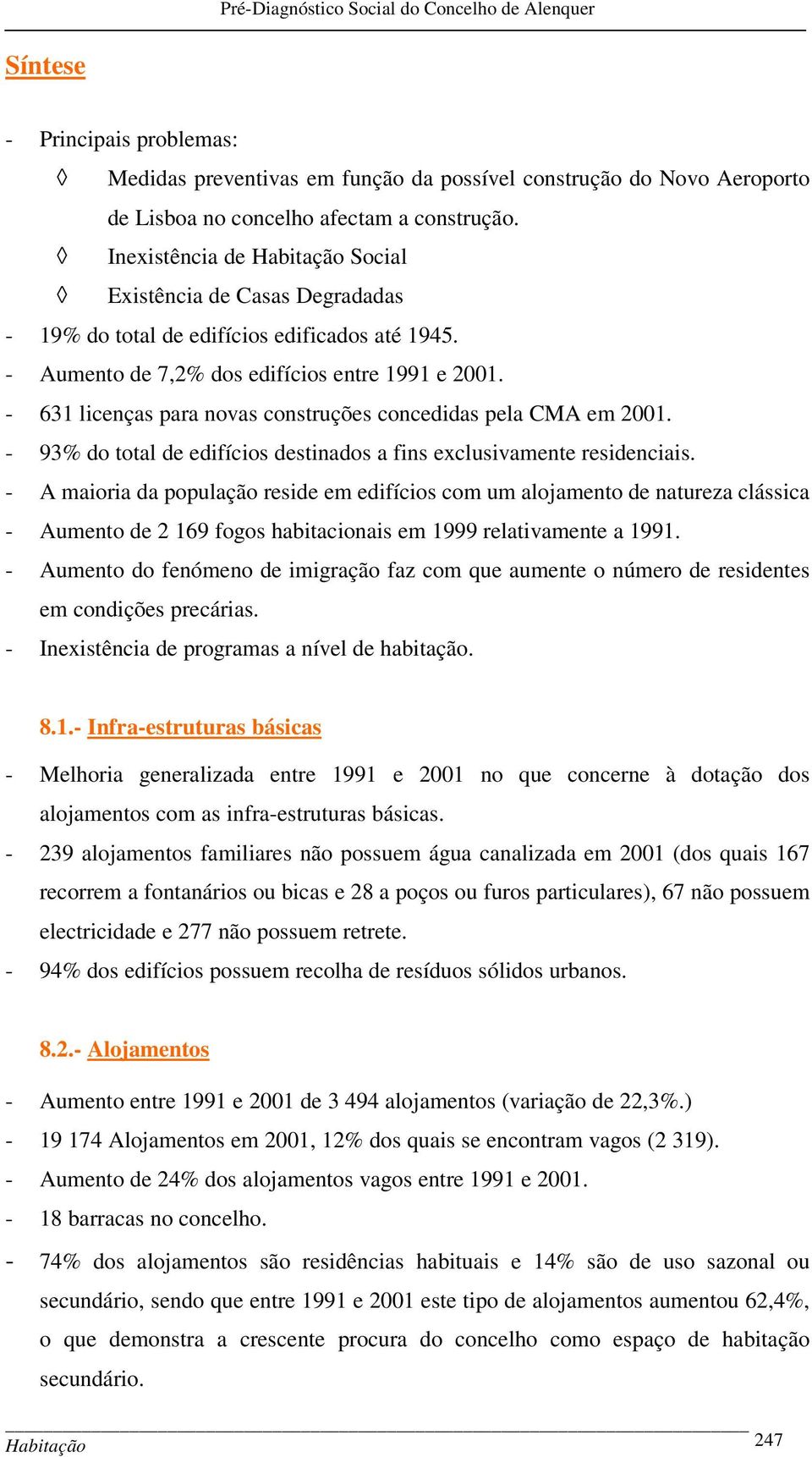 Pré-Diagnóstico Social do Concelho de Alenquer

Síntese

- Principais problemas:

◊ Medidas preventivas em função da possível construção do Novo Aeroporto de Lisboa no concelho afectam a construção.

◊ Inexistência de Habitação Social

◊ Existência de Casas Degradadas

- 19% do total de edifícios edificados até 1945.
- Aumento de 7,2% dos edifícios entre 1991 e 2001.
- 631 licenças para novas construções concedidas pela CMA em 2001.
- 93% do total de edifícios destinados a fins exclusivamente residenciais.
- A maioria da população reside em edifícios com um alojamento de natureza clássica
- Aumento de 2 169 fogos habitacionais em 1999 relativamente a 1991.
- Aumento do fenómeno de imigração faz com que aumente o número de residentes em condições precárias.
- Inexistência de programas a nível de habitação.

8.1.- Infra-estruturas básicas

- Melhoria generalizada entre 1991 e 2001 no que concerne à dotação dos alojamentos com as infra-estruturas básicas.
- 239 alojamentos familiares não possuem água canalizada em 2001 (dos quais 167 recorrem a fontanários ou bicas e 28 a poços ou furos particulares), 67 não possuem electricidade e 277 não possuem retrete.
- 94% dos edifícios possuem recolha de resíduos sólidos urbanos.

8.2.- Alojamentos

- Aumento entre 1991 e 2001 de 3 494 alojamentos (variação de 22,3%.)
- 19 174 Alojamentos em 2001, 12% dos quais se encontram vagos (2 319).
- Aumento de 24% dos alojamentos vagos entre 1991 e 2001.
- 18 barracas no concelho.
- 74% dos alojamentos são residências habituais e 14% são de uso sazonal ou secundário, sendo que entre 1991 e 2001 este tipo de alojamentos aumentou 62,4%, o que demonstra a crescente procura do concelho como espaço de habitação secundário.

Habitação 247